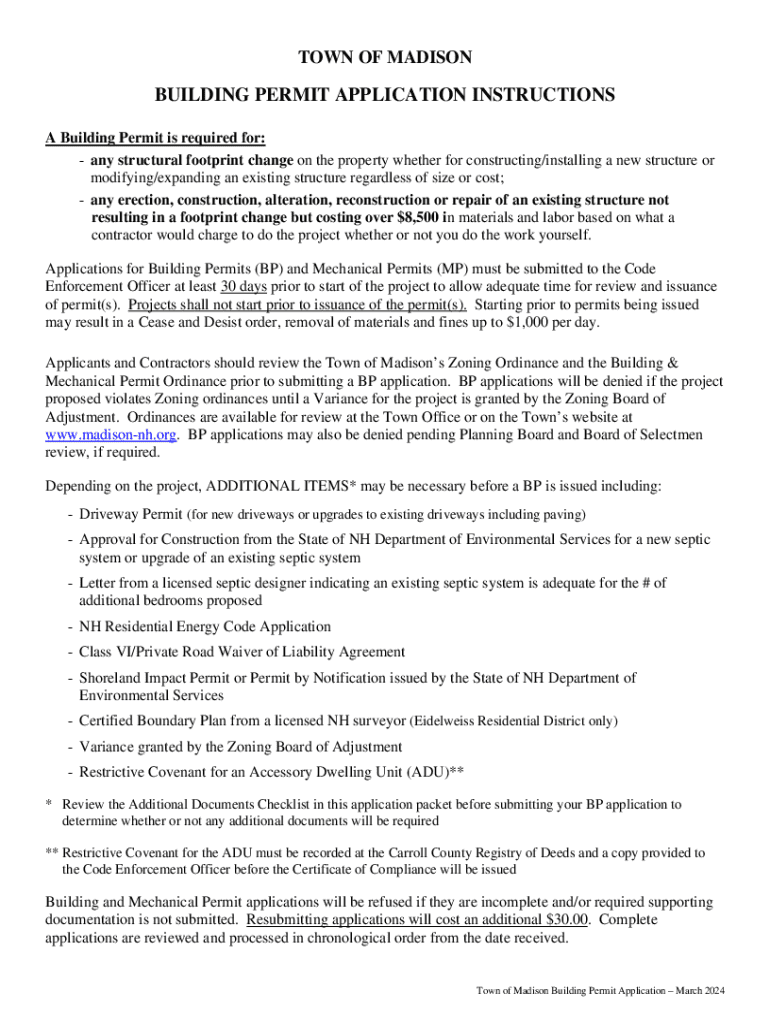 TOWN OF MADISON

BUILDING PERMIT APPLICATION INSTRUCTIONS

A Building Permit is required for:

- any structural footprint change on the property whether for constructing/installing a new structure or modifying/expanding an existing structure regardless of size or cost;
- any erection, construction, alteration, reconstruction or repair of an existing structure not resulting in a footprint change but costing over $8,500 in materials and labor based on what a contractor would charge to do the project whether or not you do the work yourself.

Applications for Building Permits (BP) and Mechanical Permits (MP) must be submitted to the Code Enforcement Officer at least 30 days prior to start of the project to allow adequate time for review and issuance of permit(s). Projects shall not start prior to issuance of the permit(s). Starting prior to permits being issued may result in a Cease and Desist order, removal of materials and fines up to $1,000 per day.

Applicants and Contractors should review the Town of Madison's Zoning Ordinance and the Building & Mechanical Permit Ordinance prior to submitting a BP application. BP applications will be denied if the project proposed violates Zoning ordinances until a Variance for the project is granted by the Zoning Board of Adjustment. Ordinances are available for review at the Town Office or on the Town's website at www.madison-nh.org. BP applications may also be denied pending Planning Board and Board of Selectmen review, if required.

Depending on the project, ADDITIONAL ITEMS* may be necessary before a BP is issued including:

- Driveway Permit (for new driveways or upgrades to existing driveways including paving)
- Approval for Construction from the State of NH Department of Environmental Services for a new septic system or upgrade of an existing septic system
- Letter from a licensed septic designer indicating an existing septic system is adequate for the # of additional bedrooms proposed
- NH Residential Energy Code Application
- Class VI/Private Road Waiver of Liability Agreement
- Shoreland Impact Permit or Permit by Notification issued by the State of NH Department of Environmental Services
- Certified Boundary Plan from a licensed NH surveyor (Eidelweiss Residential District only)
- Variance granted by the Zoning Board of Adjustment
- Restrictive Covenant for an Accessory Dwelling Unit (ADU)**

* Review the Additional Documents Checklist in this application packet before submitting your BP application to determine whether or not any additional documents will be required

** Restrictive Covenant for the ADU must be recorded at the Carroll County Registry of Deeds and a copy provided to the Code Enforcement Officer before the Certificate of Compliance will be issued

Building and Mechanical Permit applications will be refused if they are incomplete and/or required supporting documentation is not submitted. Resubmitting applications will cost an additional $30.00. Complete applications are reviewed and processed in chronological order from the date received.

Town of Madison Building Permit Application – March 2024